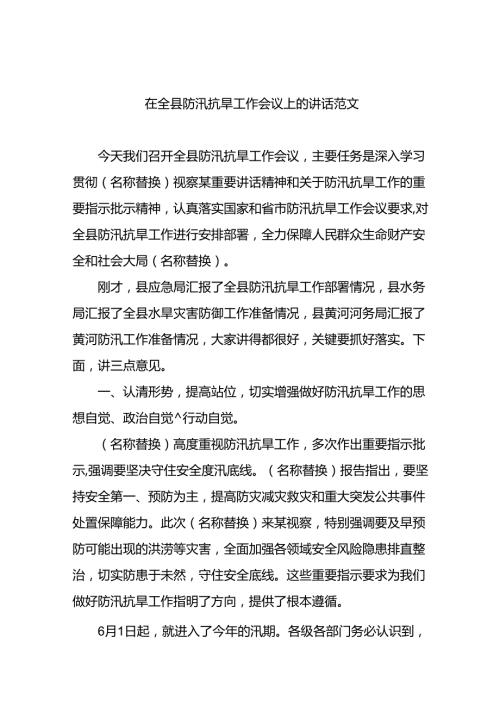 在全县防汛抗旱工作会议上的讲话范文

今天我们召开全县防汛抗旱工作会议，主要任务是深入学习贯彻（名称替换）视察某重要讲话精神和关于防汛抗旱工作的重要指示批示精神，认真落实国家和省市防汛抗旱工作会议要求,对全县防汛抗旱工作进行安排部署，全力保障人民群众生命财产安全和社会大局（名称替换）。

刚才，县应急局汇报了全县防汛抗旱工作部署情况，县水务局汇报了全县水旱灾害防御工作准备情况，县黄河河务局汇报了黄河防汛工作准备情况，大家讲得都很好，关键要抓好落实。下面，讲三点意见。

一、认清形势，提高站位，切实增强做好防汛抗旱工作的思想自觉、政治自觉^行动自觉。

（名称替换）高度重视防汛抗旱工作，多次作出重要指示批示,强调要坚决守住安全度汛底线。（名称替换）报告指出，要坚持安全第一、预防为主，提高防灾减灾救灾和重大突发公共事件处置保障能力。此次（名称替换）来某视察，特别强调要及早预防可能出现的洪涝等灾害，全面加强各领域安全风险隐患排直整治，切实防患于未然，守住安全底线。这些重要指示要求为我们做好防汛抗旱工作指明了方向，提供了根本遵循。

6月1日起，就进入了今年的汛期。各级各部门务必认识到，